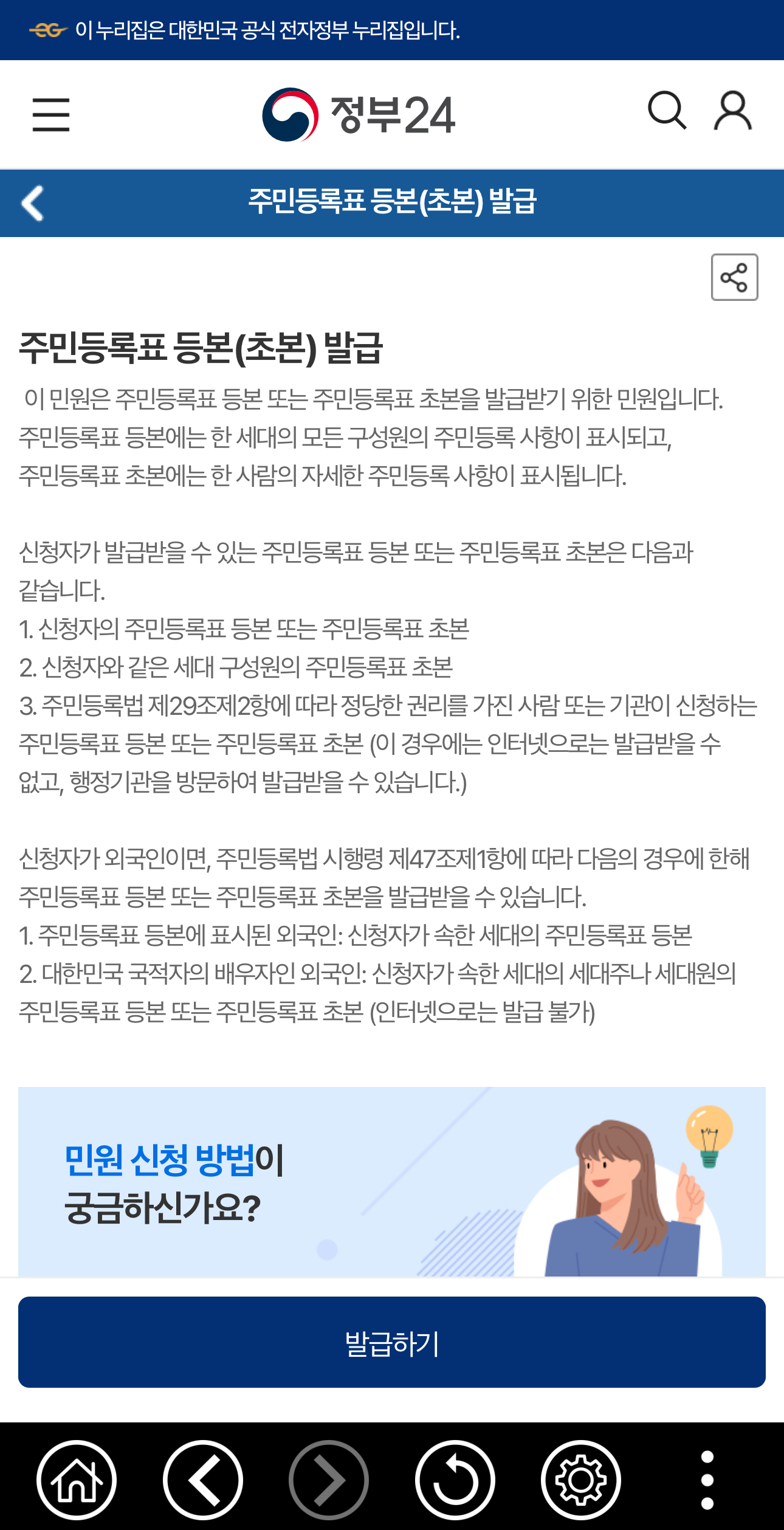 이 누리집은 대한민국 공식 전자정부 누리집입니다.

정부24

주민등록표 등본(초본) 발급

주민등록표 등본(초본) 발급

이 민원은 주민등록표 등본 또는 주민등록표 초본을 발급받기 위한 민원입니다. 주민등록표 등본에는 한 세대의 모든 구성원의 주민등록 사항이 표시되고, 주민등록표 초본에는 한 사람의 자세한 주민등록 사항이 표시됩니다.

신청자가 발급받을 수 있는 주민등록표 등본 또는 주민등록표 초본은 다음과 같습니다.
1. 신청자의 주민등록표 등본 또는 주민등록표 초본
2. 신청자와 같은 세대 구성원의 주민등록표 초본
3. 주민등록법 제29조제2항에 따라 정당한 권리를 가진 사람 또는 기관이 신청하는 주민등록표 등본 또는 주민등록표 초본 (이 경우에는 인터넷으로는 발급받을 수 없고, 행정기관을 방문하여 발급받을 수 있습니다.)

신청자가 외국인이면, 주민등록법 시행령 제47조제1항에 따라 다음의 경우에 한해 주민등록표 등본 또는 주민등록표 초본을 발급받을 수 있습니다.
1. 주민등록표 등본에 표시된 외국인: 신청자가 속한 세대의 주민등록표 등본
2. 대한민국 국적자의 배우자인 외국인: 신청자가 속한 세대의 세대주나 세대원의 주민등록표 등본 또는 주민등록표 초본 (인터넷으로는 발급 불가)

민원 신청 방법이 궁금하신가요?

발급하기